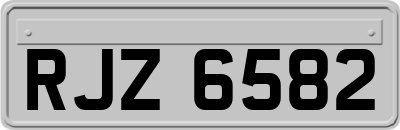 RJZ 6582